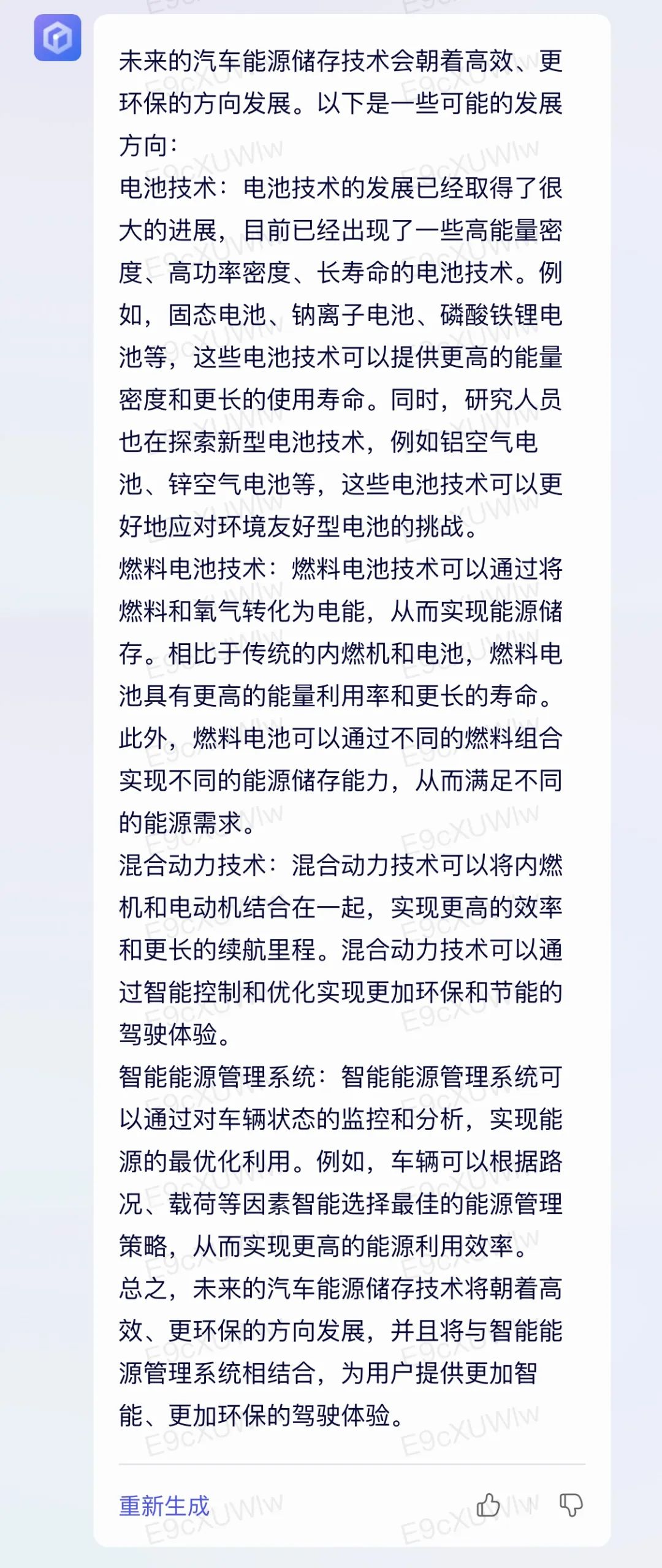 未来的汽车能源储存技术会朝着高效、更环保的方向发展。以下是一些可能的发展方向：
电池技术：电池技术的发展已经取得了很大的进展，目前已经出现了一些高能量密度、高功率密度、长寿命的电池技术。例如，固态电池、钠离子电池、磷酸铁锂电池等，这些电池技术可以提供更高的能量密度和更长的使用寿命。同时，研究人员也在探索新型电池技术，例如铝空气电池、锌空气电池等，这些电池技术可以更好地应对环境友好型电池的挑战。
燃料电池技术：燃料电池技术可以通过将燃料和氧气转化为电能，从而实现能源储存。相比于传统的内燃机和电池，燃料电池具有更高的能量利用率和更长的寿命。此外，燃料电池可以通过不同的燃料组合实现不同的能源储存能力，从而满足不同的能源需求。
混合动力技术：混合动力技术可以将内燃机和电动机结合在一起，实现更高的效率和更长的续航里程。混合动力技术可以通过智能控制和优化实现更加环保和节能的驾驶体验。
智能能源管理系统：智能能源管理系统可以通过对车辆状态的监控和分析，实现能源的最优化利用。例如，车辆可以根据路况、载荷等因素智能选择最佳的能源管理策略，从而实现更高的能源利用效率。
总之，未来的汽车能源储存技术将朝着高效、更环保的方向发展，并且将与智能能源管理系统相结合，为用户提供更加智能、更加环保的驾驶体验。

重新生成

E9cXUWlw